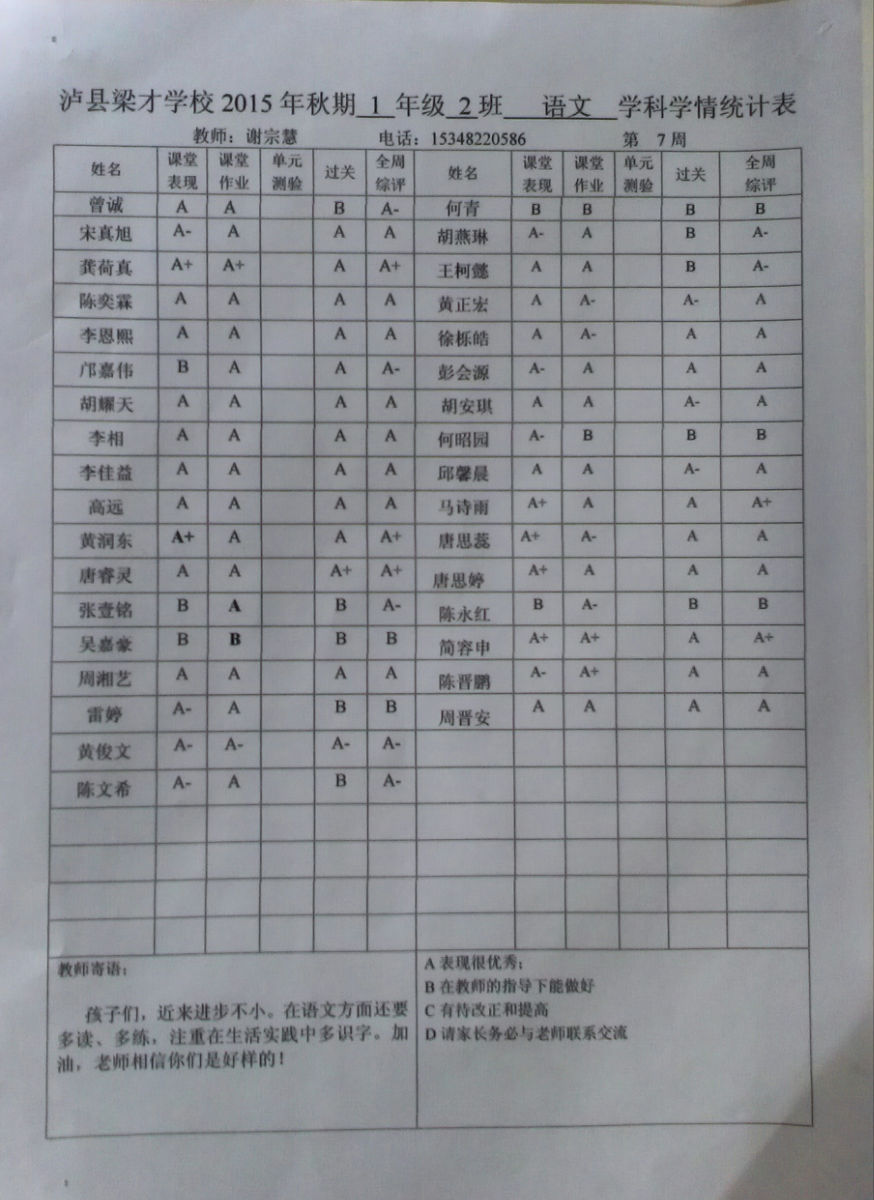 泸县梁才学校 2015 年秋期 1 年级 2 班 语文 学科学情统计表

教师：谢宗慧 电话：15348220586 第 7 周

| 姓名 | 课堂表现 | 课堂作业 | 单元测验 | 过关 | 全周综评 | 姓名 | 课堂表现 | 课堂作业 | 单元测验 | 过关 | 全周综评 |
|---|---|---|---|---|---|---|---|---|---|---|---|
| 曾诚 | A | A | | B | A- | 何青 | B | B | | B | B |
| 宋真旭 | A- | A | | A | A | 胡燕琳 | A- | A | | B | A- |
| 龚荷真 | A+ | A+ | | A | A+ | 王柯懿 | A | A | | B | A- |
| 陈奕霖 | A | A | | A | A | 黄正宏 | A | A- | | A- | A |
| 李恩熙 | A | A | | A | A | 徐栎皓 | A | A- | | A | A |
| 邝嘉伟 | B | A | | A | A- | 彭会源 | A- | A | | A | A |
| 胡耀天 | A | A | | A | A | 胡安琪 | A | A | | A- | A |
| 李相 | A | A | | A | A | 何昭园 | A- | B | | B | B |
| 李佳益 | A | A | | A | A | 邱馨晨 | A | A | | A- | A |
| 高远 | A | A | | A | A | 马诗雨 | A+ | A | | A | A+ |
| 黄润东 | A+ | A | | A | A+ | 唐思蕊 | A+ | A- | | A | A |
| 唐睿灵 | A | A | | A+ | A+ | 唐思婷 | A+ | A | | A | A |
| 张壹铭 | B | A | | B | A- | 陈永红 | B | A- | | B | B |
| 吴嘉豪 | B | B | | B | B | 简容申 | A+ | A+ | | A | A+ |
| 周湘艺 | A | A | | A | A | 陈晋鹏 | A- | A+ | | A | A |
| 雷婷 | A- | A | | B | B | 周晋安 | A | A | | A | A |
| 黄俊文 | A- | A- | | A- | A- | | | | | | |
| 陈文希 | A- | A | | B | A- | | | | | | |
| | | | | | | | | | | | |
| | | | | | | | | | | | |
| | | | | | | | | | | | |
| | | | | | | | | | | | |

教师寄语：

孩子们，近来进步不小。在语文方面还要多读、多练，注重在生活实践中多识字。加油，老师相信你们是好样的！

A 表现很优秀；
B 在教师的指导下能做好
C 有待改正和提高
D 请家长务必与老师联系交流